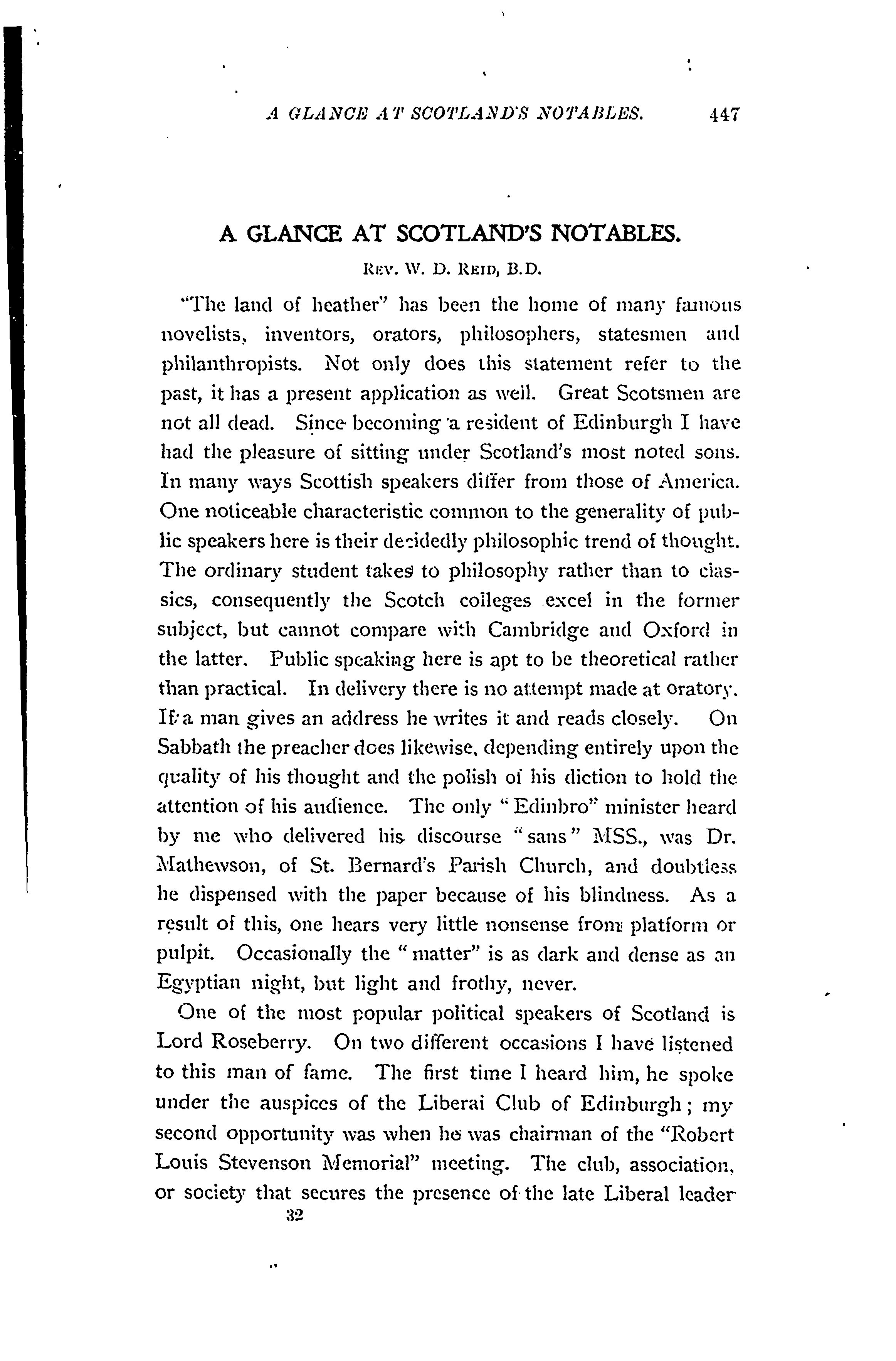 A GLANCE AT SCOTLAND'S NOTABLES. 447

A GLANCE AT SCOTLAND'S NOTABLES.

REV. W. D. REID, B.D.

"The land of heather" has been the home of many famous novelists, inventors, orators, philosophers, statesmen and philanthropists. Not only does this statement refer to the past, it has a present application as well. Great Scotsmen are not all dead. Since becoming a resident of Edinburgh I have had the pleasure of sitting under Scotland's most noted sons. In many ways Scottish speakers differ from those of America. One noticeable characteristic common to the generality of public speakers here is their decidedly philosophic trend of thought. The ordinary student takes to philosophy rather than to classics, consequently the Scotch colleges excel in the former subject, but cannot compare with Cambridge and Oxford in the latter. Public speaking here is apt to be theoretical rather than practical. In delivery there is no attempt made at oratory. If a man gives an address he writes it and reads closely. On Sabbath the preacher does likewise, depending entirely upon the quality of his thought and the polish of his diction to hold the attention of his audience. The only "Edinbro" minister heard by me who delivered his discourse "sans" MSS., was Dr. Mathewson, of St. Bernard's Parish Church, and doubtless he dispensed with the paper because of his blindness. As a result of this, one hears very little nonsense from platform or pulpit. Occasionally the "matter" is as dark and dense as an Egyptian night, but light and frothy, never.

One of the most popular political speakers of Scotland is Lord Roseberry. On two different occasions I have listened to this man of fame. The first time I heard him, he spoke under the auspices of the Liberal Club of Edinburgh; my second opportunity was when he was chairman of the "Robert Louis Stevenson Memorial" meeting. The club, association, or society that secures the presence of the late Liberal leader

32